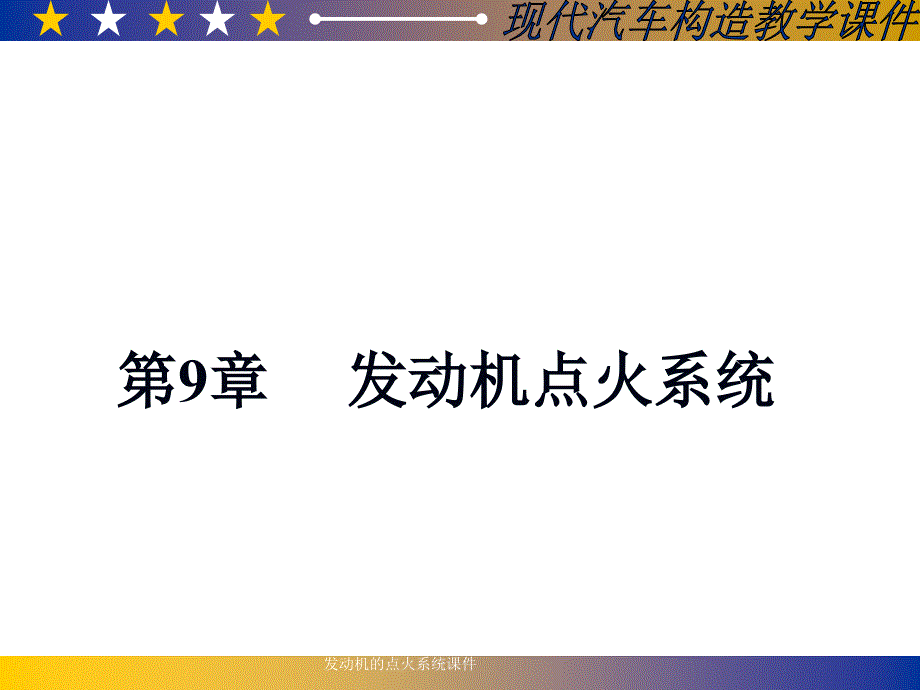 现代汽车构造教学课件

第9章　发动机点火系统

发动机的点火系统课件